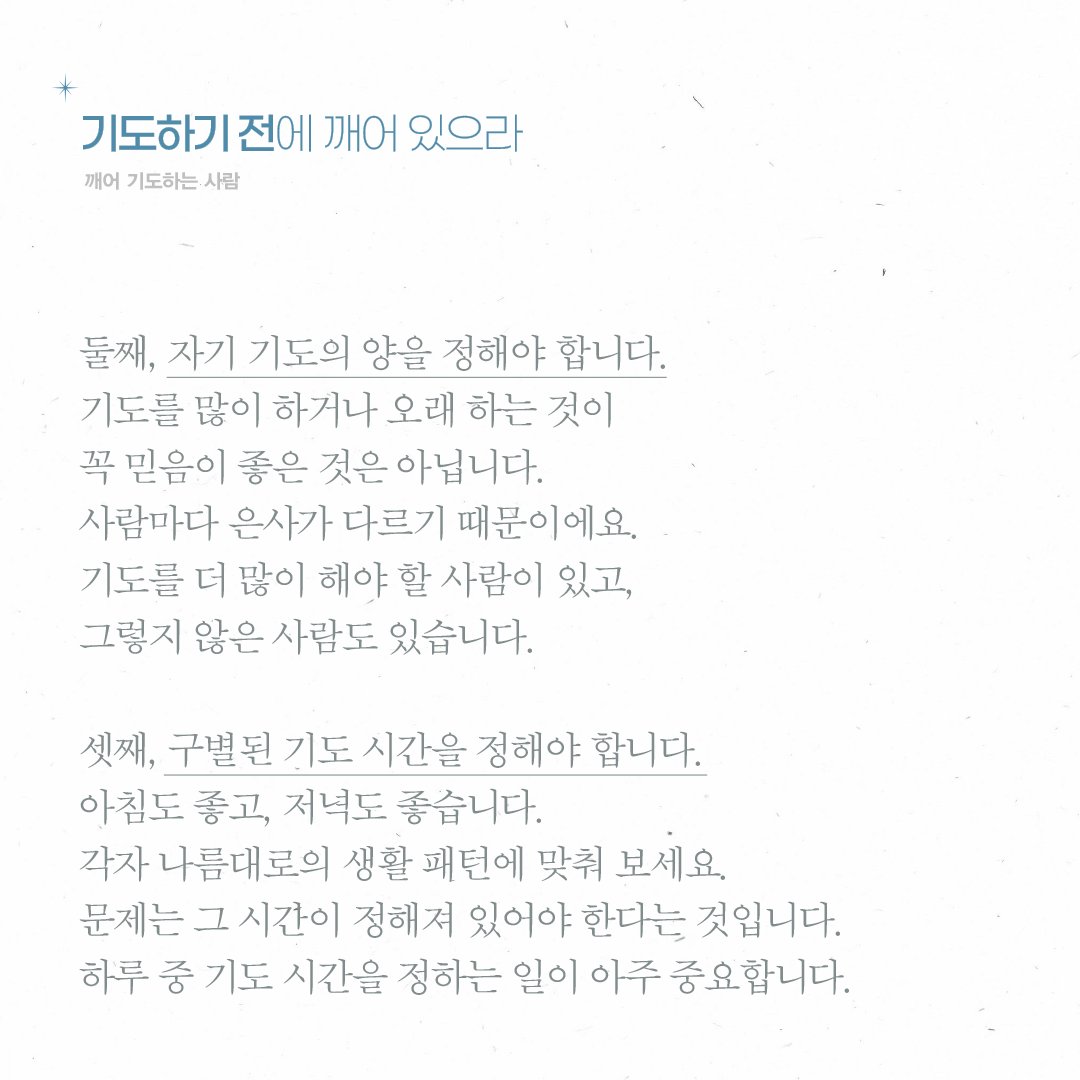 기도하기 전에 깨어 있으라
깨어 기도하는 사람

둘째, 자기 기도의 양을 정해야 합니다.
기도를 많이 하거나 오래 하는 것이
꼭 믿음이 좋은 것은 아닙니다.
사람마다 은사가 다르기 때문이에요.
기도를 더 많이 해야 할 사람이 있고,
그렇지 않은 사람도 있습니다.

셋째, 구별된 기도 시간을 정해야 합니다.
아침도 좋고, 저녁도 좋습니다.
각자 나름대로의 생활 패턴에 맞춰 보세요.
문제는 그 시간이 정해져 있어야 한다는 것입니다.
하루 중 기도 시간을 정하는 일이 아주 중요합니다.